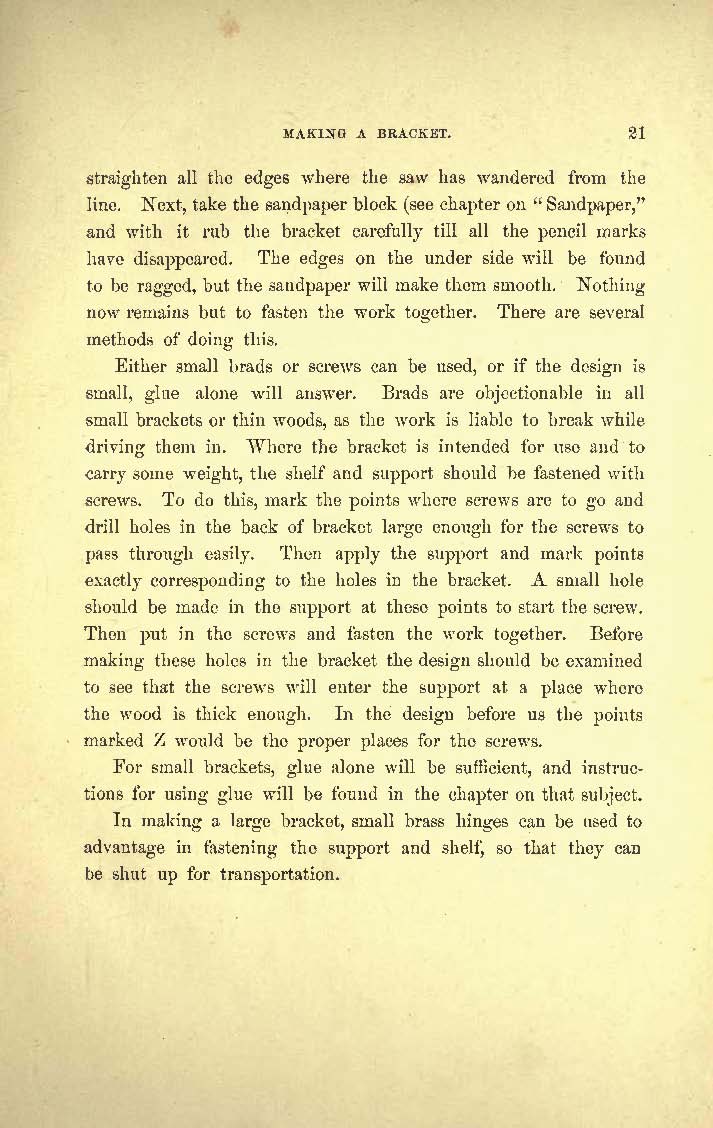 MAKING A BRACKET. 21

straighten all the edges where the saw has wandered from the line. Next, take the sandpaper block (see chapter on "Sandpaper," and with it rub the bracket carefully till all the pencil marks have disappeared. The edges on the under side will be found to be ragged, but the sandpaper will make them smooth. Nothing now remains but to fasten the work together. There are several methods of doing this.

Either small brads or screws can be used, or if the design is small, glue alone will answer. Brads are objectionable in all small brackets or thin woods, as the work is liable to break while driving them in. Where the bracket is intended for use and to carry some weight, the shelf and support should be fastened with screws. To do this, mark the points where screws are to go and drill holes in the back of bracket large enough for the screws to pass through easily. Then apply the support and mark points exactly corresponding to the holes in the bracket. A small hole should be made in the support at these points to start the screw. Then put in the screws and fasten the work together. Before making these holes in the bracket the design should be examined to see that the screws will enter the support at a place where the wood is thick enough. In the design before us the points marked Z would be the proper places for the screws.

For small brackets, glue alone will be sufficient, and instructions for using glue will be found in the chapter on that subject.

In making a large bracket, small brass hinges can be used to advantage in fastening the support and shelf, so that they can be shut up for transportation.